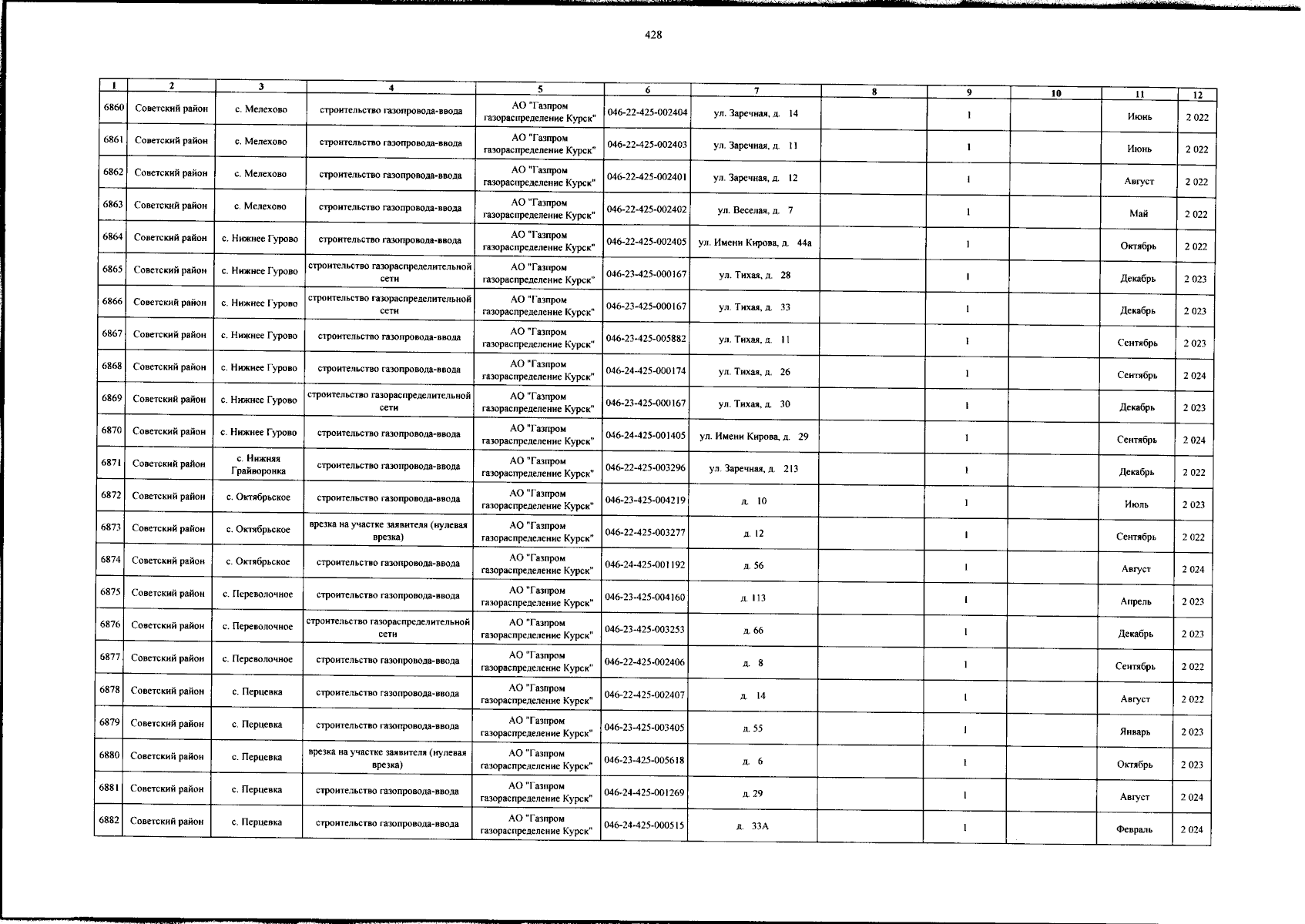 428

| 1 | 2 | 3 | 4 | 5 | 6 | 7 | 8 | 9 | 10 | 11 | 12 |
|---|---|---|---|---|---|---|---|---|---|---|---|
| 6860 | Советский район | с. Мелехово | строительство газопровода-ввода | АО "Газпром газораспределение Курск" | 046-22-425-002404 | ул. Заречная, д. 14 | | 1 | | Июнь | 2 022 |
| 6861 | Советский район | с. Мелехово | строительство газопровода-ввода | АО "Газпром газораспределение Курск" | 046-22-425-002403 | ул. Заречная, д. 11 | | 1 | | Июнь | 2 022 |
| 6862 | Советский район | с. Мелехово | строительство газопровода-ввода | АО "Газпром газораспределение Курск" | 046-22-425-002401 | ул. Заречная, д. 12 | | 1 | | Август | 2 022 |
| 6863 | Советский район | с. Мелехово | строительство газопровода-ввода | АО "Газпром газораспределение Курск" | 046-22-425-002402 | ул. Веселая, д. 7 | | 1 | | Май | 2 022 |
| 6864 | Советский район | с. Нижнее Гурово | строительство газопровода-ввода | АО "Газпром газораспределение Курск" | 046-22-425-002405 | ул. Имени Кирова, д. 44а | | 1 | | Октябрь | 2 022 |
| 6865 | Советский район | с. Нижнее Гурово | строительство газораспределительной сети | АО "Газпром газораспределение Курск" | 046-23-425-000167 | ул. Тихая, д. 28 | | 1 | | Декабрь | 2 023 |
| 6866 | Советский район | с. Нижнее Гурово | строительство газораспределительной сети | АО "Газпром газораспределение Курск" | 046-23-425-000167 | ул. Тихая, д. 33 | | 1 | | Декабрь | 2 023 |
| 6867 | Советский район | с. Нижнее Гурово | строительство газопровода-ввода | АО "Газпром газораспределение Курск" | 046-23-425-005882 | ул. Тихая, д. 11 | | 1 | | Сентябрь | 2 023 |
| 6868 | Советский район | с. Нижнее Гурово | строительство газопровода-ввода | АО "Газпром газораспределение Курск" | 046-24-425-000174 | ул. Тихая, д. 26 | | 1 | | Сентябрь | 2 024 |
| 6869 | Советский район | с. Нижнее Гурово | строительство газораспределительной сети | АО "Газпром газораспределение Курск" | 046-23-425-000167 | ул. Тихая, д. 30 | | 1 | | Декабрь | 2 023 |
| 6870 | Советский район | с. Нижнее Гурово | строительство газопровода-ввода | АО "Газпром газораспределение Курск" | 046-24-425-001405 | ул. Имени Кирова, д. 29 | | 1 | | Сентябрь | 2 024 |
| 6871 | Советский район | с. Нижняя Грайворонка | строительство газопровода-ввода | АО "Газпром газораспределение Курск" | 046-22-425-003296 | ул. Заречная, д. 213 | | 1 | | Декабрь | 2 022 |
| 6872 | Советский район | с. Октябрьское | строительство газопровода-ввода | АО "Газпром газораспределение Курск" | 046-23-425-004219 | д. 10 | | 1 | | Июль | 2 023 |
| 6873 | Советский район | с. Октябрьское | врезка на участке заявителя (нулевая врезка) | АО "Газпром газораспределение Курск" | 046-22-425-003277 | д. 12 | | 1 | | Сентябрь | 2 022 |
| 6874 | Советский район | с. Октябрьское | строительство газопровода-ввода | АО "Газпром газораспределение Курск" | 046-24-425-001192 | д. 56 | | 1 | | Август | 2 024 |
| 6875 | Советский район | с. Переволочное | строительство газопровода-ввода | АО "Газпром газораспределение Курск" | 046-23-425-004160 | д. 113 | | 1 | | Апрель | 2 023 |
| 6876 | Советский район | с. Переволочное | строительство газораспределительной сети | АО "Газпром газораспределение Курск" | 046-23-425-003253 | д. 66 | | 1 | | Декабрь | 2 023 |
| 6877 | Советский район | с. Переволочное | строительство газопровода-ввода | АО "Газпром газораспределение Курск" | 046-22-425-002406 | д. 8 | | 1 | | Сентябрь | 2 022 |
| 6878 | Советский район | с. Перцевка | строительство газопровода-ввода | АО "Газпром газораспределение Курск" | 046-22-425-002407 | д. 14 | | 1 | | Август | 2 022 |
| 6879 | Советский район | с. Перцевка | строительство газопровода-ввода | АО "Газпром газораспределение Курск" | 046-23-425-003405 | д. 55 | | 1 | | Январь | 2 023 |
| 6880 | Советский район | с. Перцевка | врезка на участке заявителя (нулевая врезка) | АО "Газпром газораспределение Курск" | 046-23-425-005618 | д. 6 | | 1 | | Октябрь | 2 023 |
| 6881 | Советский район | с. Перцевка | строительство газопровода-ввода | АО "Газпром газораспределение Курск" | 046-24-425-001269 | д. 29 | | 1 | | Август | 2 024 |
| 6882 | Советский район | с. Перцевка | строительство газопровода-ввода | АО "Газпром газораспределение Курск" | 046-24-425-000515 | д. 33А | | 1 | | Февраль | 2 024 |